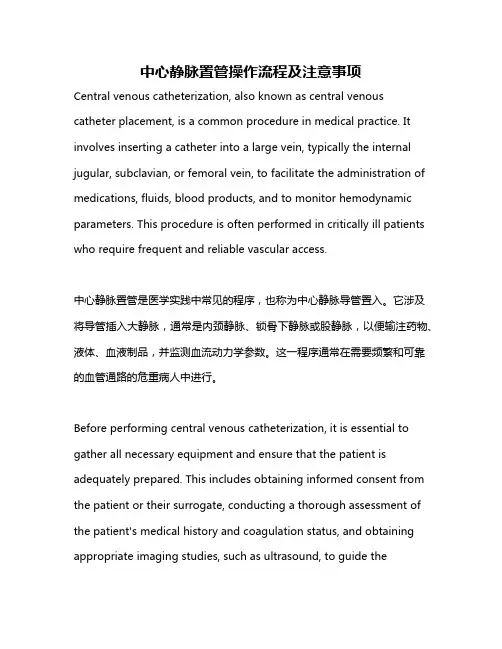 中心静脉置管操作流程及注意事项

Central venous catheterization, also known as central venous catheter placement, is a common procedure in medical practice. It involves inserting a catheter into a large vein, typically the internal jugular, subclavian, or femoral vein, to facilitate the administration of medications, fluids, blood products, and to monitor hemodynamic parameters. This procedure is often performed in critically ill patients who require frequent and reliable vascular access.

中心静脉置管是医学实践中常见的程序，也称为中心静脉导管置入。它涉及将导管插入大静脉，通常是内颈静脉、锁骨下静脉或股静脉，以便输注药物、液体、血液制品，并监测血流动力学参数。这一程序通常在需要频繁和可靠的血管通路的危重病人中进行。

Before performing central venous catheterization, it is essential to gather all necessary equipment and ensure that the patient is adequately prepared. This includes obtaining informed consent from the patient or their surrogate, conducting a thorough assessment of the patient's medical history and coagulation status, and obtaining appropriate imaging studies, such as ultrasound, to guide the